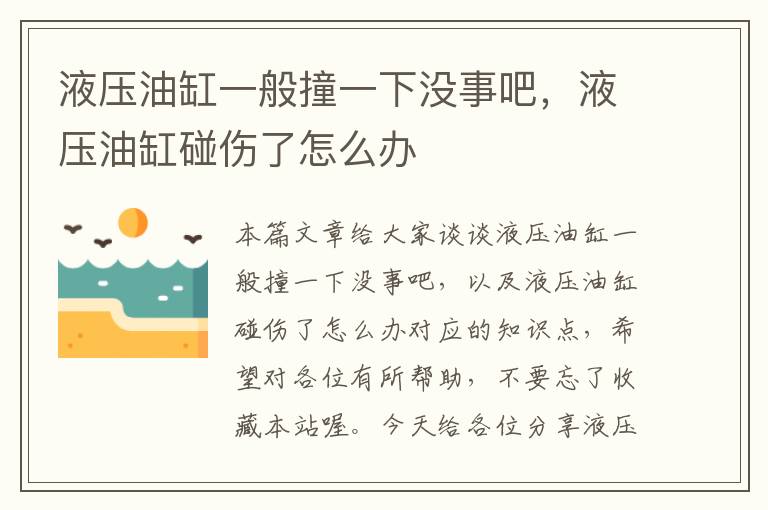 液压油缸一般撞一下没事吧，液压油缸碰伤了怎么办

本篇文章给大家谈谈液压油缸一般撞一下没事吧，以及液压油缸碰伤了怎么办对应的知识点，希望对各位有所帮助，不要忘了收藏本站喔。今天给各位分享液压